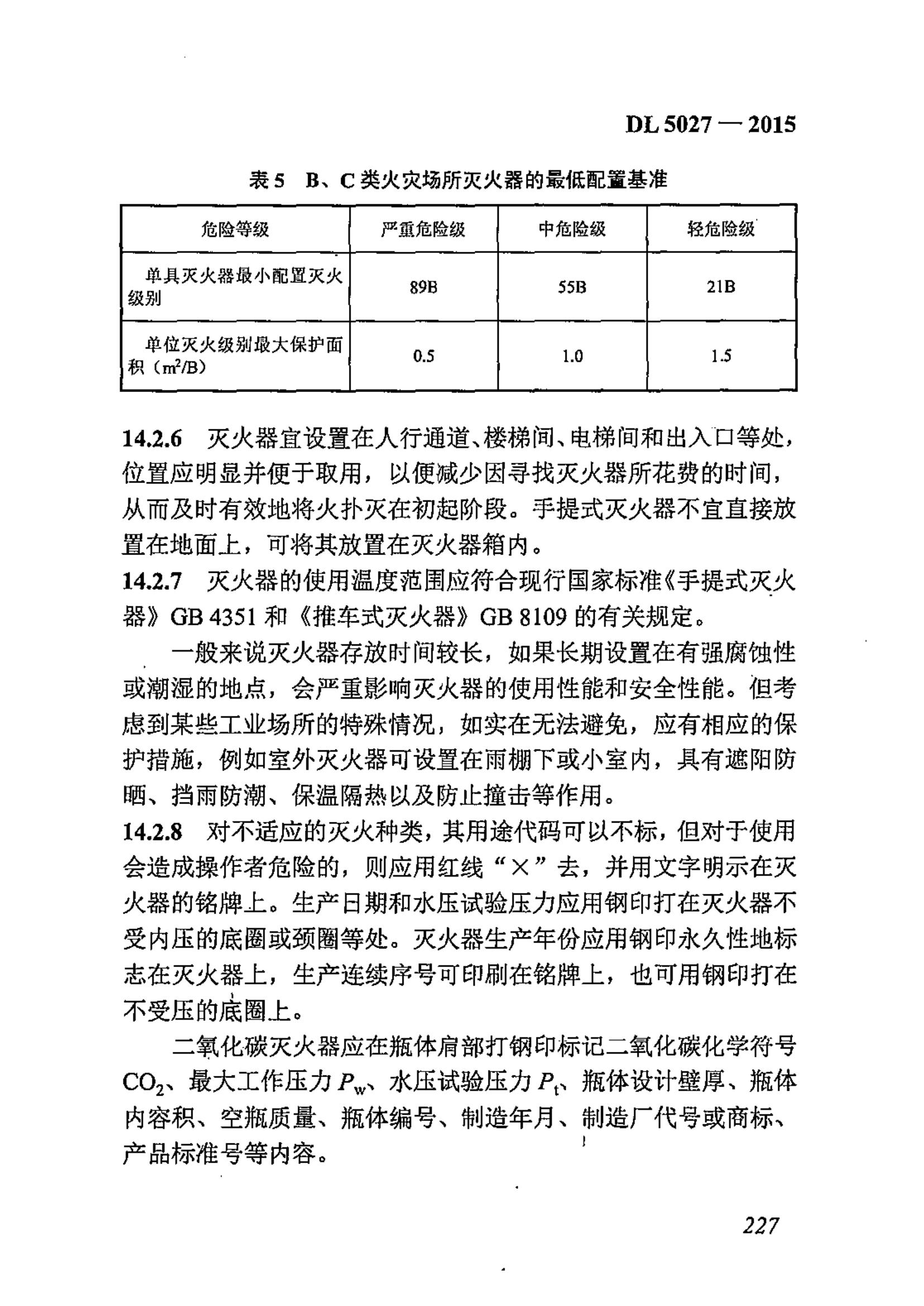 DL 5027 — 2015

表 5 B、C 类火灾场所灭火器的最低配置基准

| 危险等级 | 严重危险级 | 中危险级 | 轻危险级 |
|---|---|---|---|
| 单具灭火器最小配置灭火级别 | 89B | 55B | 21B |
| 单位灭火级别最大保护面积（$m^2/B$） | 0.5 | 1.0 | 1.5 |

14.2.6 灭火器宜设置在人行通道、楼梯间、电梯间和出入口等处，位置应明显并便于取用，以便减少因寻找灭火器所花费的时间，从而及时有效地将火扑灭在初起阶段。手提式灭火器不宜直接放置在地面上，可将其放置在灭火器箱内。

14.2.7 灭火器的使用温度范围应符合现行国家标准《手提式灭火器》GB 4351 和《推车式灭火器》GB 8109 的有关规定。

一般来说灭火器存放时间较长，如果长期设置在有强腐蚀性或潮湿的地点，会严重影响灭火器的使用性能和安全性能。但考虑到某些工业场所的特殊情况，如实在无法避免，应有相应的保护措施，例如室外灭火器可设置在雨棚下或小室内，具有遮阳防晒、挡雨防潮、保温隔热以及防止撞击等作用。

14.2.8 对不适应的灭火种类，其用途代码可以不标，但对于使用会造成操作者危险的，则应用红线“×”去，并用文字明示在灭火器的铭牌上。生产日期和水压试验压力应用钢印打在灭火器不受内压的底圈或颈圈等处。灭火器生产年份应用钢印永久性地标志在灭火器上，生产连续序号可印刷在铭牌上，也可用钢印打在不受压的底圈上。

二氧化碳灭火器应在瓶体肩部打钢印标记二氧化碳化学符号 $CO_2$、最大工作压力 $P_w$、水压试验压力 $P_t$、瓶体设计壁厚、瓶体内容积、空瓶质量、瓶体编号、制造年月、制造厂代号或商标、产品标准号等内容。

227